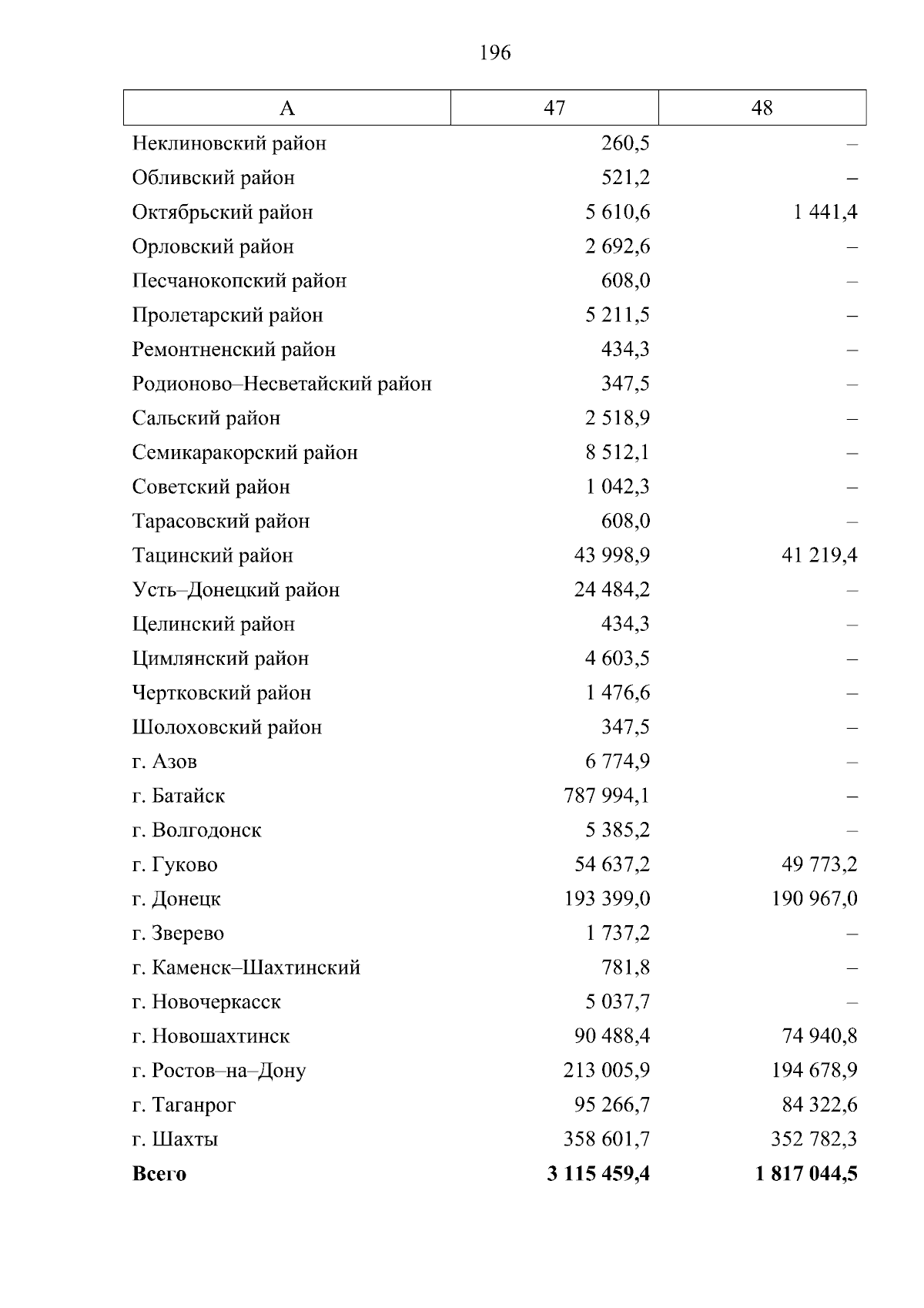 196

| А | 47 | 48 |
|---|---|---|
| Неклиновский район | 260,5 | – |
| Обливский район | 521,2 | – |
| Октябрьский район | 5 610,6 | 1 441,4 |
| Орловский район | 2 692,6 | – |
| Песчанокопский район | 608,0 | – |
| Пролетарский район | 5 211,5 | – |
| Ремонтненский район | 434,3 | – |
| Родионово–Несветайский район | 347,5 | – |
| Сальский район | 2 518,9 | – |
| Семикаракорский район | 8 512,1 | – |
| Советский район | 1 042,3 | – |
| Тарасовский район | 608,0 | – |
| Тацинский район | 43 998,9 | 41 219,4 |
| Усть–Донецкий район | 24 484,2 | – |
| Целинский район | 434,3 | – |
| Цимлянский район | 4 603,5 | – |
| Чертковский район | 1 476,6 | – |
| Шолоховский район | 347,5 | – |
| г. Азов | 6 774,9 | – |
| г. Батайск | 787 994,1 | – |
| г. Волгодонск | 5 385,2 | – |
| г. Гуково | 54 637,2 | 49 773,2 |
| г. Донецк | 193 399,0 | 190 967,0 |
| г. Зверево | 1 737,2 | – |
| г. Каменск–Шахтинский | 781,8 | – |
| г. Новочеркасск | 5 037,7 | – |
| г. Новошахтинск | 90 488,4 | 74 940,8 |
| г. Ростов–на–Дону | 213 005,9 | 194 678,9 |
| г. Таганрог | 95 266,7 | 84 322,6 |
| г. Шахты | 358 601,7 | 352 782,3 |
| **Всего** | **3 115 459,4** | **1 817 044,5** |